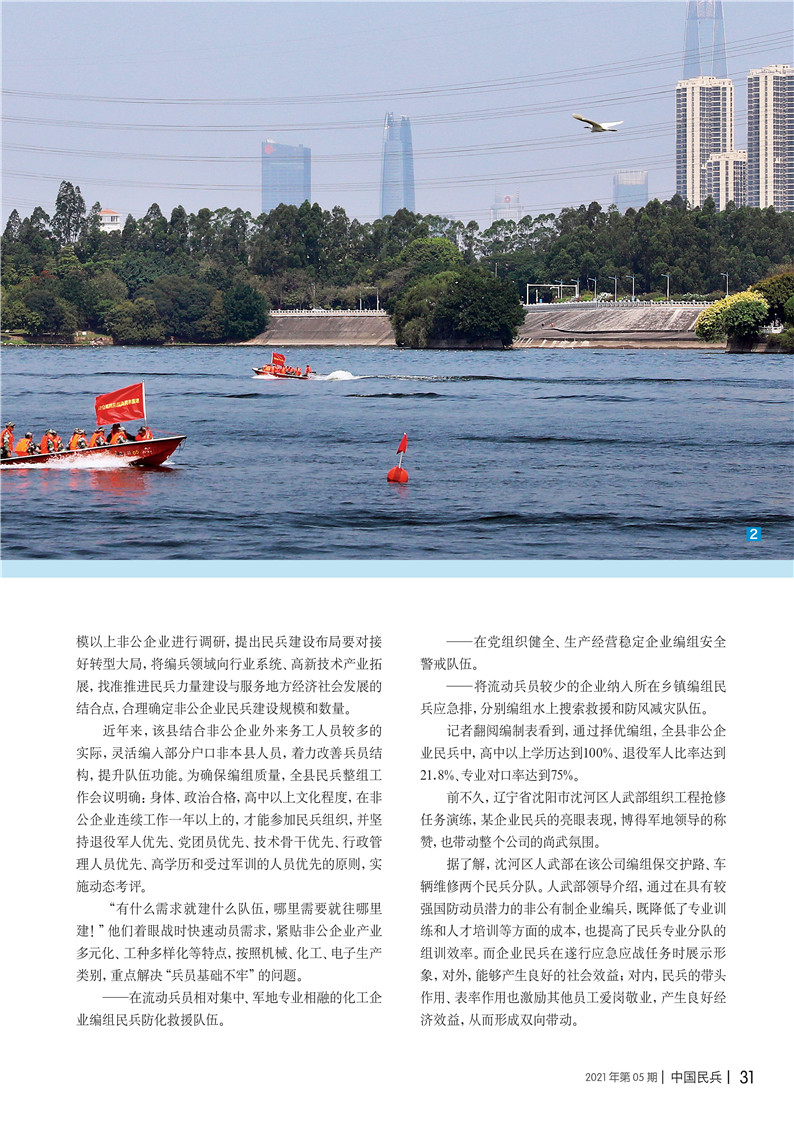 2

模以上非公企业进行调研，提出民兵建设布局要对接好转型大局，将编兵领域向行业系统、高新技术产业拓展，找准推进民兵力量建设与服务地方经济社会发展的结合点，合理确定非公企业民兵建设规模和数量。

近年来，该县结合非公企业外来务工人员较多的实际，灵活编入部分户口非本县人员，着力改善兵员结构，提升队伍功能。为确保编组质量，全县民兵整组工作会议明确：身体、政治合格，高中以上文化程度，在非公企业连续工作一年以上的，才能参加民兵组织，并坚持退役军人优先、党团员优先、技术骨干优先、行政管理人员优先、高学历和受过军训的人员优先的原则，实施动态考评。

“有什么需求就建什么队伍，哪里需要就往哪里建！”他们着眼战时快速动员需求，紧贴非公企业产业多元化、工种多样化等特点，按照机械、化工、电子生产类别，重点解决“兵员基础不牢”的问题。

——在流动兵员相对集中、军地专业相融的化工企业编组民兵防化救援队伍。

——在党组织健全、生产经营稳定企业编组安全警戒队伍。

——将流动兵员较少的企业纳入所在乡镇编组民兵应急排，分别编组水上搜索救援和防风减灾队伍。

记者翻阅编制表看到，通过择优编组，全县非公企业民兵中，高中以上学历达到100%、退役军人比率达到21.8%、专业对口率达到75%。

前不久，辽宁省沈阳市沈河区人武部组织工程抢修任务演练，某企业民兵的亮眼表现，博得军地领导的称赞，也带动整个公司的尚武氛围。

据了解，沈河区人武部在该公司编组保交护路、车辆维修两个民兵分队。人武部领导介绍，通过在具有较强国防动员潜力的非公有制企业编兵，既降低了专业训练和人才培训等方面的成本，也提高了民兵专业分队的组训效率。而企业民兵在遂行应急应战任务时展示形象，对外，能够产生良好的社会效益；对内，民兵的带头作用、表率作用也激励其他员工爱岗敬业，产生良好经济效益，从而形成双向带动。

2021年第05期 | 中国民兵 | 31